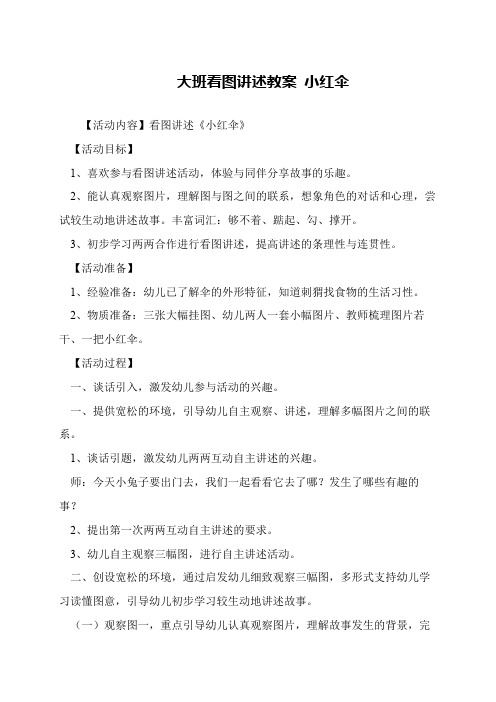 大班看图讲述教案 小红伞

【活动内容】看图讲述《小红伞》

【活动目标】

1、喜欢参与看图讲述活动，体验与同伴分享故事的乐趣。

2、能认真观察图片，理解图与图之间的联系，想象角色的对话和心理，尝试较生动地讲述故事。丰富词汇：够不着、踮起、勾、撑开。

3、初步学习两两合作进行看图讲述，提高讲述的条理性与连贯性。

【活动准备】

1、经验准备：幼儿已了解伞的外形特征，知道刺猬找食物的生活习性。

2、物质准备：三张大幅挂图、幼儿两人一套小幅图片、教师梳理图片若干、一把小红伞。

【活动过程】

一、谈话引入，激发幼儿参与活动的兴趣。

一、提供宽松的环境，引导幼儿自主观察、讲述，理解多幅图片之间的联系。

1、谈话引题，激发幼儿两两互动自主讲述的兴趣。

师：今天小兔子要出门去，我们一起看看它去了哪？发生了哪些有趣的事？

2、提出第一次两两互动自主讲述的要求。

3、幼儿自主观察三幅图，进行自主讲述活动。

二、创设宽松的环境，通过启发幼儿细致观察三幅图，多形式支持幼儿学习读懂图意，引导幼儿初步学习较生动地讲述故事。

（一）观察图一，重点引导幼儿认真观察图片，理解故事发生的背景，完